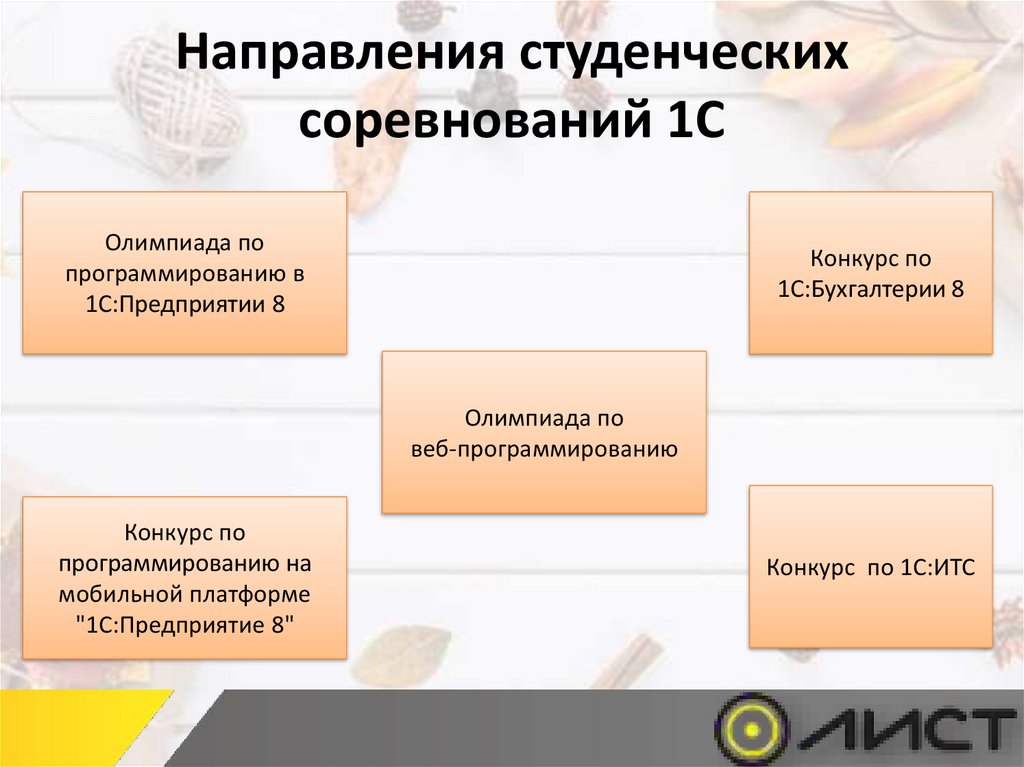 Направления студенческих соревнований 1С

Олимпиада по программированию в 1С:Предприятии 8

Конкурс по 1С:Бухгалтерии 8

Олимпиада по веб-программированию

Конкурс по программированию на мобильной платформе "1С:Предприятие 8"

Конкурс по 1С:ИТС

ЛИСТ